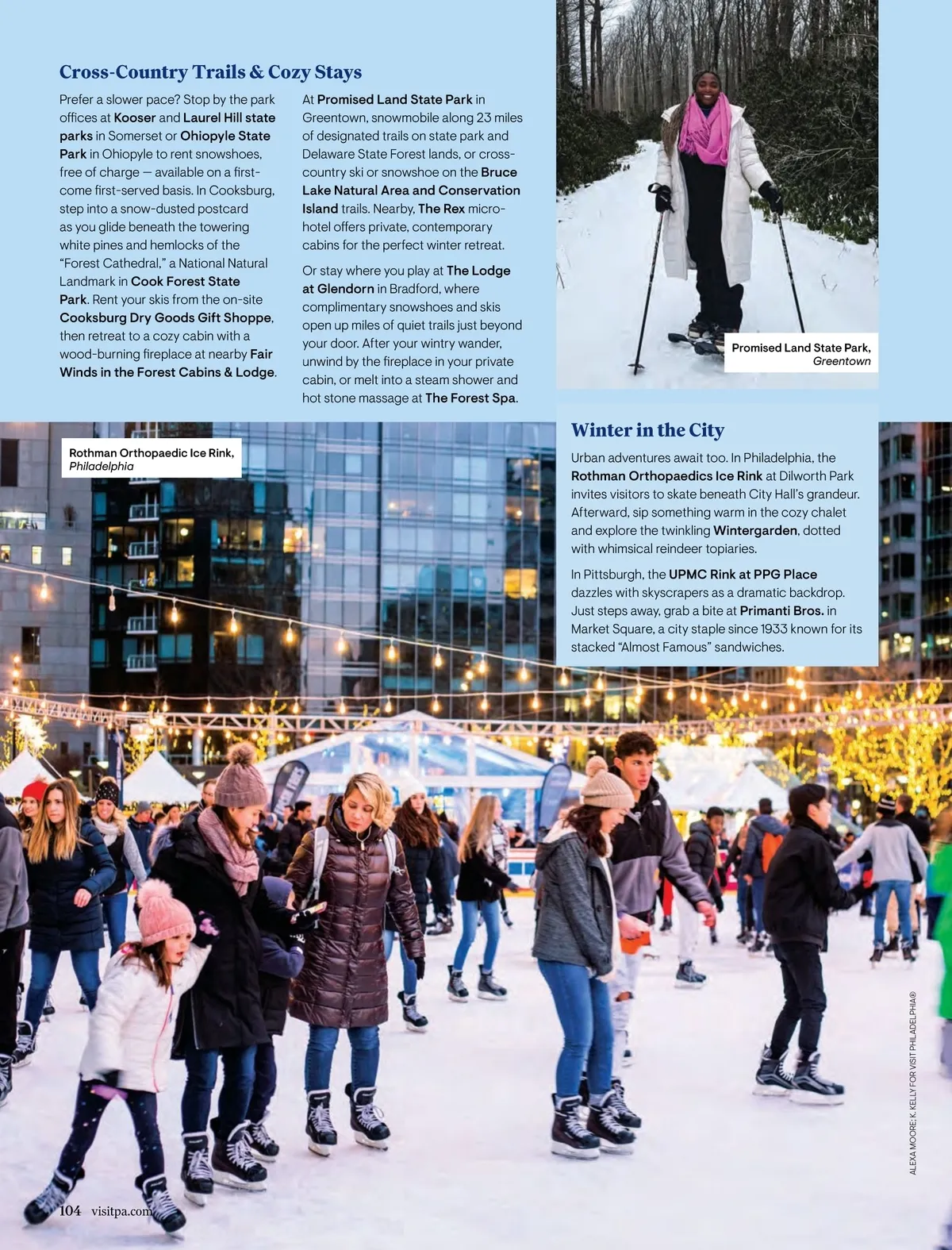 Cross-Country Trails & Cozy Stays

Prefer a slower pace? Stop by the park offices at Kooser and Laurel Hill state parks in Somerset or Ohiopyle State Park in Ohiopyle to rent snowshoes, free of charge — available on a first-come first-served basis. In Cooksburg, step into a snow-dusted postcard as you glide beneath the towering white pines and hemlocks of the "Forest Cathedral," a National Natural Landmark in Cook Forest State Park. Rent your skis from the on-site Cooksburg Dry Goods Gift Shoppe, then retreat to a cozy cabin with a wood-burning fireplace at nearby Fair Winds in the Forest Cabins & Lodge.

At Promised Land State Park in Greentown, snowmobile along 23 miles of designated trails on state park and Delaware State Forest lands, or cross-country ski or snowshoe on the Bruce Lake Natural Area and Conservation Island trails. Nearby, The Rex micro-hotel offers private, contemporary cabins for the perfect winter retreat.

Or stay where you play at The Lodge at Glendorn in Bradford, where complimentary snowshoes and skis open up miles of quiet trails just beyond your door. After your wintry wander, unwind by the fireplace in your private cabin, or melt into a steam shower and hot stone massage at The Forest Spa.

Promised Land State Park, Greentown

Rothman Orthopaedic Ice Rink, Philadelphia

Winter in the City

Urban adventures await too. In Philadelphia, the Rothman Orthopaedics Ice Rink at Dilworth Park invites visitors to skate beneath City Hall's grandeur. Afterward, sip something warm in the cozy chalet and explore the twinkling Wintergarden, dotted with whimsical reindeer topiaries.

In Pittsburgh, the UPMC Rink at PPG Place dazzles with skyscrapers as a dramatic backdrop. Just steps away, grab a bite at Primanti Bros. in Market Square, a city staple since 1933 known for its stacked "Almost Famous" sandwiches.

ALEXA MOORE; K. KELLY FOR VISIT PHILADELPHIA®

104 visitpa.com